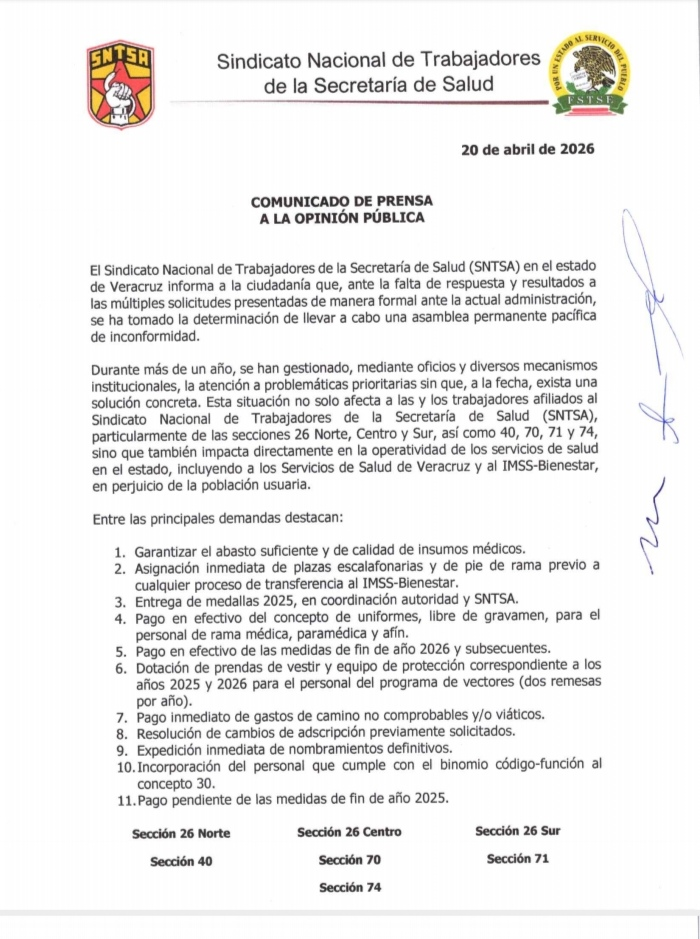 SNTSA

Sindicato Nacional de Trabajadores de la Secretaría de Salud

POR UN ESTADO AL SERVICIO DEL PUEBLO
FSTSE

20 de abril de 2026

COMUNICADO DE PRENSA
A LA OPINIÓN PÚBLICA

El Sindicato Nacional de Trabajadores de la Secretaría de Salud (SNTSA) en el estado de Veracruz informa a la ciudadanía que, ante la falta de respuesta y resultados a las múltiples solicitudes presentadas de manera formal ante la actual administración, se ha tomado la determinación de llevar a cabo una asamblea permanente pacífica de inconformidad.

Durante más de un año, se han gestionado, mediante oficios y diversos mecanismos institucionales, la atención a problemáticas prioritarias sin que, a la fecha, exista una solución concreta. Esta situación no solo afecta a las y los trabajadores afiliados al Sindicato Nacional de Trabajadores de la Secretaría de Salud (SNTSA), particularmente de las secciones 26 Norte, Centro y Sur, así como 40, 70, 71 y 74, sino que también impacta directamente en la operatividad de los servicios de salud en el estado, incluyendo a los Servicios de Salud de Veracruz y al IMSS-Bienestar, en perjuicio de la población usuaria.

Entre las principales demandas destacan:

1. Garantizar el abasto suficiente y de calidad de insumos médicos.
2. Asignación inmediata de plazas escalafonarias y de pie de rama previo a cualquier proceso de transferencia al IMSS-Bienestar.
3. Entrega de medallas 2025, en coordinación autoridad y SNTSA.
4. Pago en efectivo del concepto de uniformes, libre de gravamen, para el personal de rama médica, paramédica y afín.
5. Pago en efectivo de las medidas de fin de año 2026 y subsecuentes.
6. Dotación de prendas de vestir y equipo de protección correspondiente a los años 2025 y 2026 para el personal del programa de vectores (dos remesas por año).
7. Pago inmediato de gastos de camino no comprobables y/o viáticos.
8. Resolución de cambios de adscripción previamente solicitados.
9. Expedición inmediata de nombramientos definitivos.
10. Incorporación del personal que cumple con el binomio código-función al concepto 30.
11. Pago pendiente de las medidas de fin de año 2025.

Sección 26 Norte    Sección 26 Centro    Sección 26 Sur

Sección 40    Sección 70    Sección 71

Sección 74